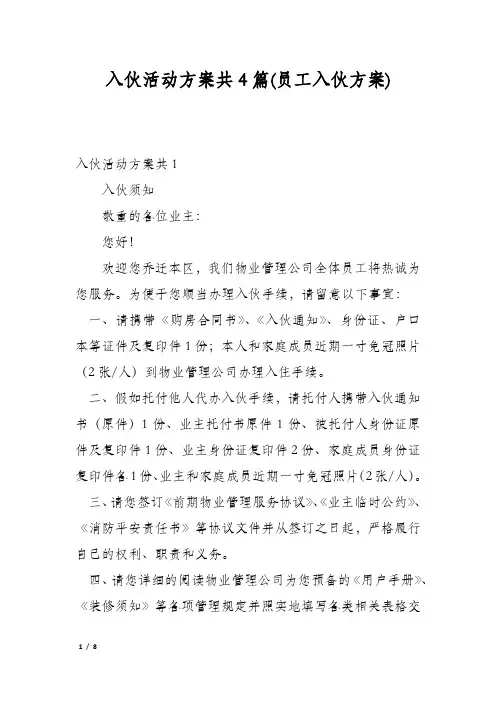 入伙活动方案共4篇(员工入伙方案)

入伙活动方案共1

入伙须知

敬重的各位业主:

您好!

欢迎您乔迁本区，我们物业管理公司全体员工将热诚为您服务。为便于您顺当办理入伙手续，请留意以下事宜:

一、请携带《购房合同书》、《入伙通知》、身份证、户口本等证件及复印件1份；本人和家庭成员近期一寸免冠照片（2张/人）到物业管理公司办理入住手续。

二、假如托付他人代办入伙手续，请托付人携带入伙通知书（原件）1份、业主托付书原件1份、被托付人身份证原件及复印件1份、业主身份证复印件2份、家庭成员身份证复印件各1份、业主和家庭成员近期一寸免冠照片(2张/人)。

三、请您签订《前期物业管理服务协议》、《业主临时公约》、《消防平安责任书》等协议文件并从签订之日起，严格履行自己的权利、职责和义务。

四、请您详细的阅读物业管理公司为您预备的《用户手册》、《装修须知》等各项管理规定并照实地填写各类相关表格交

1 / 8